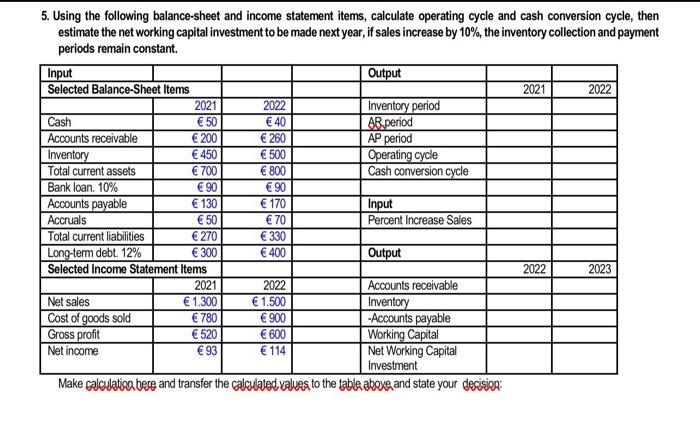 5. Using the following balance-sheet and income statement items, calculate operating cycle and cash conversion cycle, then estimate the net working capital investment to be made next year, if sales increase by 10%, the inventory collection and payment periods remain constant.

| Input | | | | Output | | |
|---|---|---|---|---|---|---|
| Selected Balance-Sheet Items | | | | | 2021 | 2022 |
| | 2021 | 2022 | | Inventory period | | |
| Cash | € 50 | € 40 | | AR period | | |
| Accounts receivable | € 200 | € 260 | | AP period | | |
| Inventory | € 450 | € 500 | | Operating cycle | | |
| Total current assets | € 700 | € 800 | | Cash conversion cycle | | |
| Bank loan. 10% | € 90 | € 90 | | | | |
| Accounts payable | € 130 | € 170 | | Input | | |
| Accruals | € 50 | € 70 | | Percent Increase Sales | | |
| Total current liabilities | € 270 | € 330 | | | | |
| Long-term debt. 12% | € 300 | € 400 | | Output | | |
| Selected Income Statement Items | | | | | 2022 | 2023 |
| | 2021 | 2022 | | Accounts receivable | | |
| Net sales | € 1.300 | € 1.500 | | Inventory | | |
| Cost of goods sold | € 780 | € 900 | | -Accounts payable | | |
| Gross profit | € 520 | € 600 | | Working Capital | | |
| Net income | € 93 | € 114 | | Net Working Capital Investment | | |

Make calculation here and transfer the calculated values to the table above and state your decision: